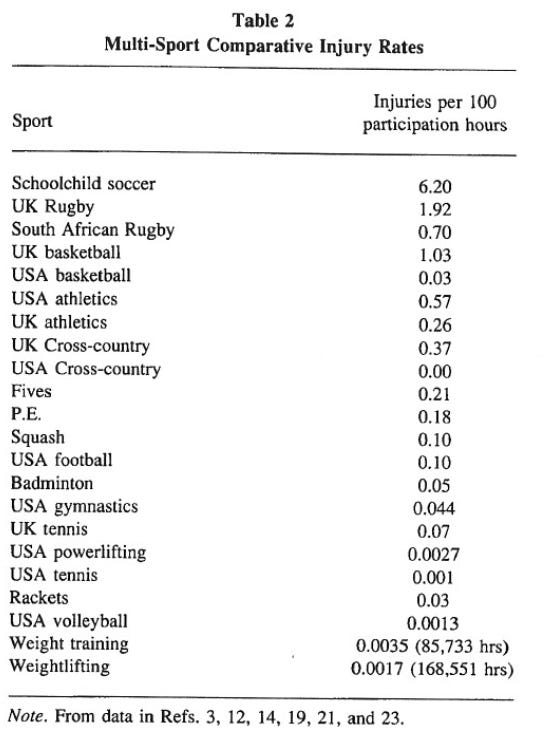 Table 2
Multi-Sport Comparative Injury Rates

| Sport | Injuries per 100 participation hours |
|---|---|
| Schoolchild soccer | 6.20 |
| UK Rugby | 1.92 |
| South African Rugby | 0.70 |
| UK basketball | 1.03 |
| USA basketball | 0.03 |
| USA athletics | 0.57 |
| UK athletics | 0.26 |
| UK Cross-country | 0.37 |
| USA Cross-country | 0.00 |
| Fives | 0.21 |
| P.E. | 0.18 |
| Squash | 0.10 |
| USA football | 0.10 |
| Badminton | 0.05 |
| USA gymnastics | 0.044 |
| UK tennis | 0.07 |
| USA powerlifting | 0.0027 |
| USA tennis | 0.001 |
| Rackets | 0.03 |
| USA volleyball | 0.0013 |
| Weight training | 0.0035 (85,733 hrs) |
| Weightlifting | 0.0017 (168,551 hrs) |

Note. From data in Refs. 3, 12, 14, 19, 21, and 23.